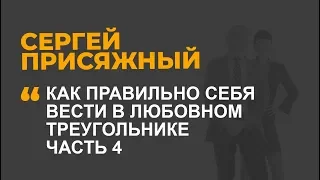 СЕРГЕЙ ПРИСЯЖНЫЙ

“ КАК ПРАВИЛЬНО СЕБЯ ВЕСТИ В ЛЮБОВНОМ ТРЕУГОЛЬНИКЕ ЧАСТЬ 4